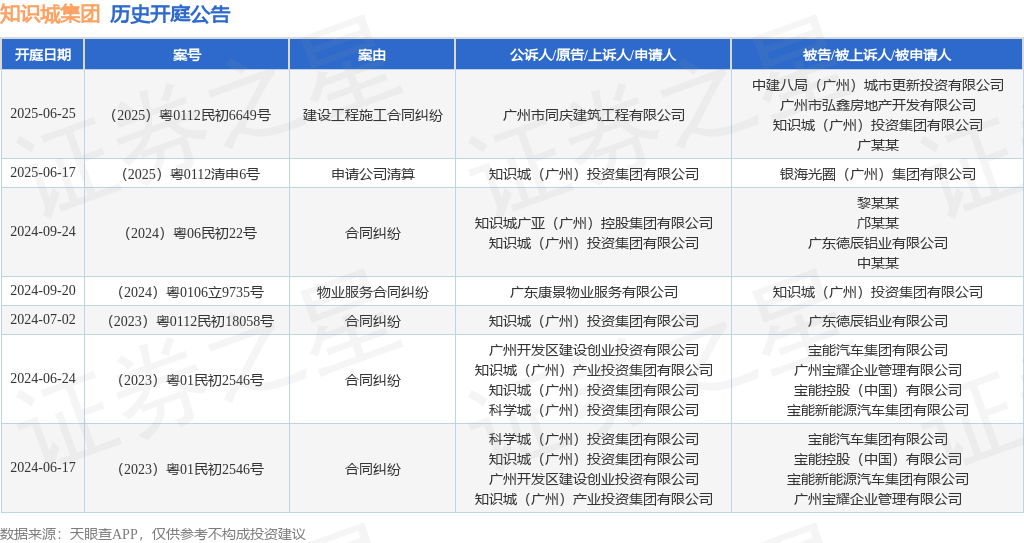 知识城集团 历史开庭公告

| 开庭日期 | 案号 | 案由 | 公诉人/原告/上诉人/申请人 | 被告/被上诉人/被申请人 |
|---|---|---|---|---|
| 2025-06-25 | （2025）粤0112民初6649号 | 建设工程施工合同纠纷 | 广州市同庆建筑工程有限公司 | 中建八局（广州）城市更新投资有限公司 广州市弘鑫房地产开发有限公司 知识城（广州）投资集团有限公司 广某某 |
| 2025-06-17 | （2025）粤0112清申6号 | 申请公司清算 | 知识城（广州）投资集团有限公司 | 银海光圈（广州）集团有限公司 |
| 2024-09-24 | （2024）粤06民初22号 | 合同纠纷 | 知识城广亚（广州）控股集团有限公司 知识城（广州）投资集团有限公司 | 黎某某 邝某某 广东德辰铝业有限公司 中某某 |
| 2024-09-20 | （2024）粤0106立9735号 | 物业服务合同纠纷 | 广东康景物业服务有限公司 | 知识城（广州）投资集团有限公司 |
| 2024-07-02 | （2023）粤0112民初18058号 | 合同纠纷 | 知识城（广州）投资集团有限公司 | 广东德辰铝业有限公司 |
| 2024-06-24 | （2023）粤01民初2546号 | 合同纠纷 | 广州开发区建设创业投资有限公司 知识城（广州）产业投资集团有限公司 知识城（广州）投资集团有限公司 科学城（广州）投资集团有限公司 | 宝能汽车集团有限公司 广州宝耀企业管理有限公司 宝能控股（中国）有限公司 宝能新能源汽车集团有限公司 |
| 2024-06-17 | （2023）粤01民初2546号 | 合同纠纷 | 科学城（广州）投资集团有限公司 知识城（广州）投资集团有限公司 广州开发区建设创业投资有限公司 知识城（广州）产业投资集团有限公司 | 宝能汽车集团有限公司 宝能控股（中国）有限公司 宝能新能源汽车集团有限公司 广州宝耀企业管理有限公司 |

数据来源：天眼查APP，仅供参考不构成投资建议